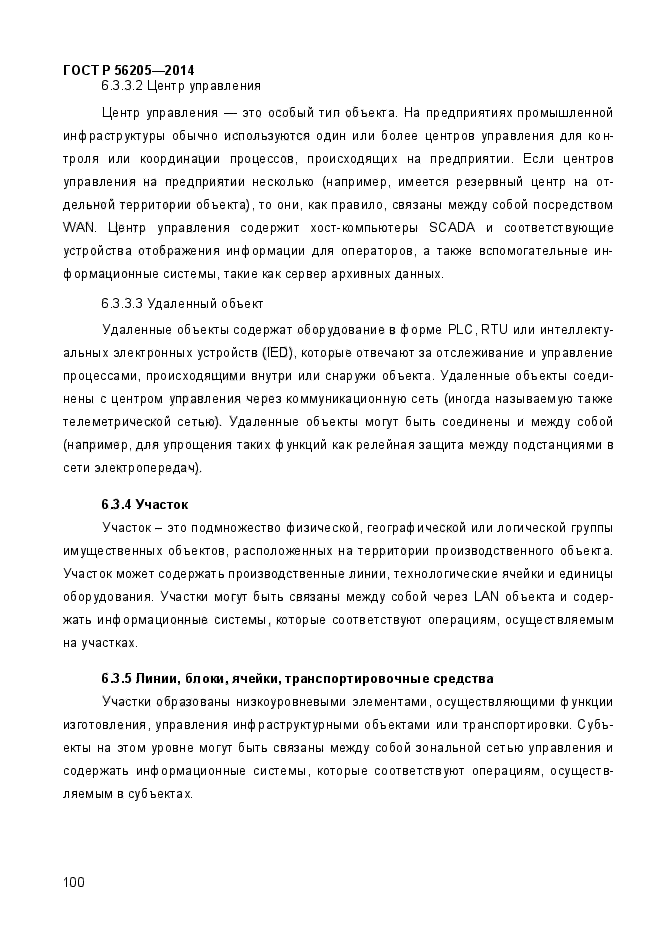 ГОСТ Р 56205—2014

6.3.3.2 Центр управления

Центр управления — это особый тип объекта. На предприятиях промышленной инфраструктуры обычно используются один или более центров управления для контроля или координации процессов, происходящих на предприятии. Если центров управления на предприятии несколько (например, имеется резервный центр на отдельной территории объекта), то они, как правило, связаны между собой посредством WAN. Центр управления содержит хост-компьютеры SCADA и соответствующие устройства отображения информации для операторов, а также вспомогательные информационные системы, такие как сервер архивных данных.

6.3.3.3 Удаленный объект

Удаленные объекты содержат оборудование в форме PLC, RTU или интеллектуальных электронных устройств (IED), которые отвечают за отслеживание и управление процессами, происходящими внутри или снаружи объекта. Удаленные объекты соединены с центром управления через коммуникационную сеть (иногда называемую также телеметрической сетью). Удаленные объекты могут быть соединены и между собой (например, для упрощения таких функций как релейная защита между подстанциями в сети электропередач).

6.3.4 Участок

Участок – это подмножество физической, географической или логической группы имущественных объектов, расположенных на территории производственного объекта. Участок может содержать производственные линии, технологические ячейки и единицы оборудования. Участки могут быть связаны между собой через LAN объекта и содержать информационные системы, которые соответствуют операциям, осуществляемым на участках.

6.3.5 Линии, блоки, ячейки, транспортировочные средства

Участки образованы низкоуровневыми элементами, осуществляющими функции изготовления, управления инфраструктурными объектами или транспортировки. Субъекты на этом уровне могут быть связаны между собой зональной сетью управления и содержать информационные системы, которые соответствуют операциям, осуществляемым в субъектах.

100